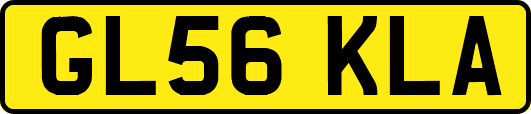 GL56 KLA